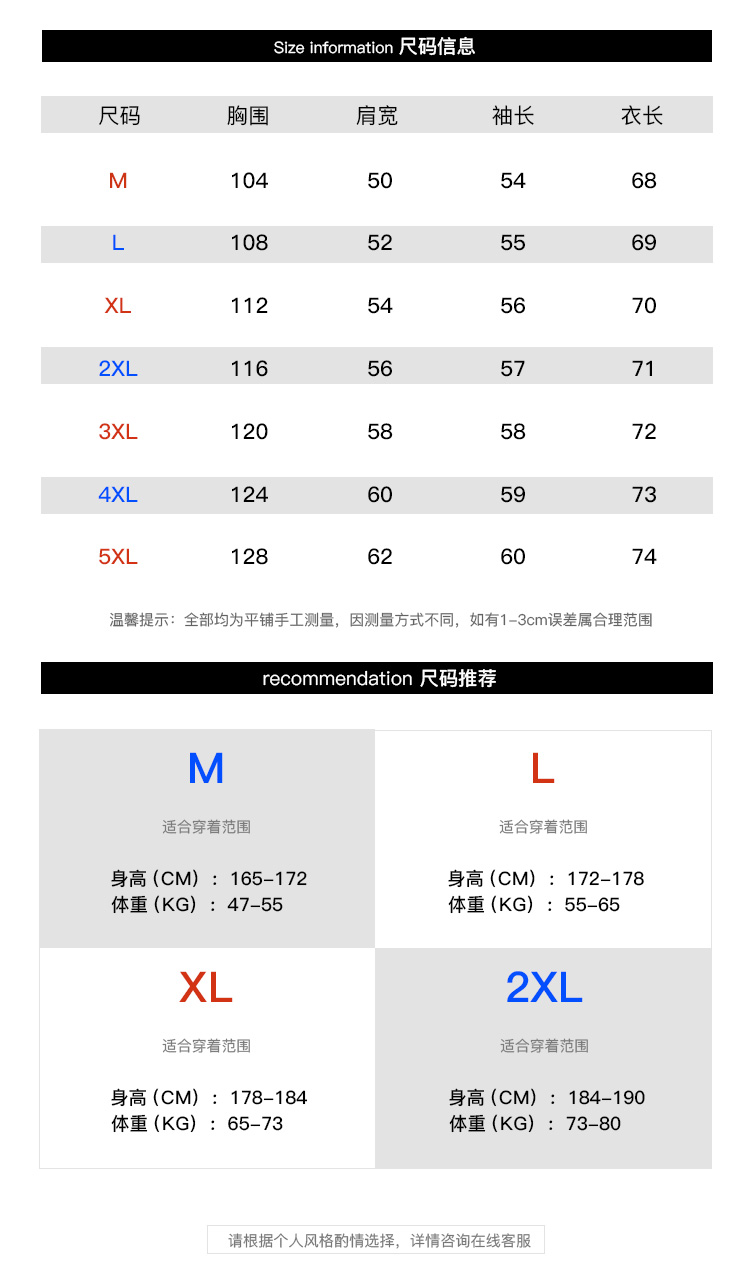 Size information 尺码信息

| 尺码 | 胸围 | 肩宽 | 袖长 | 衣长 |
|---|---|---|---|---|
| M | 104 | 50 | 54 | 68 |
| L | 108 | 52 | 55 | 69 |
| XL | 112 | 54 | 56 | 70 |
| 2XL | 116 | 56 | 57 | 71 |
| 3XL | 120 | 58 | 58 | 72 |
| 4XL | 124 | 60 | 59 | 73 |
| 5XL | 128 | 62 | 60 | 74 |

温馨提示：全部均为平铺手工测量，因测量方式不同，如有1-3cm误差属合理范围

recommendation 尺码推荐

M
适合穿着范围
身高（CM）：165-172
体重（KG）：47-55

L
适合穿着范围
身高（CM）：172-178
体重（KG）：55-65

XL
适合穿着范围
身高（CM）：178-184
体重（KG）：65-73

2XL
适合穿着范围
身高（CM）：184-190
体重（KG）：73-80

请根据个人风格酌情选择，详情咨询在线客服